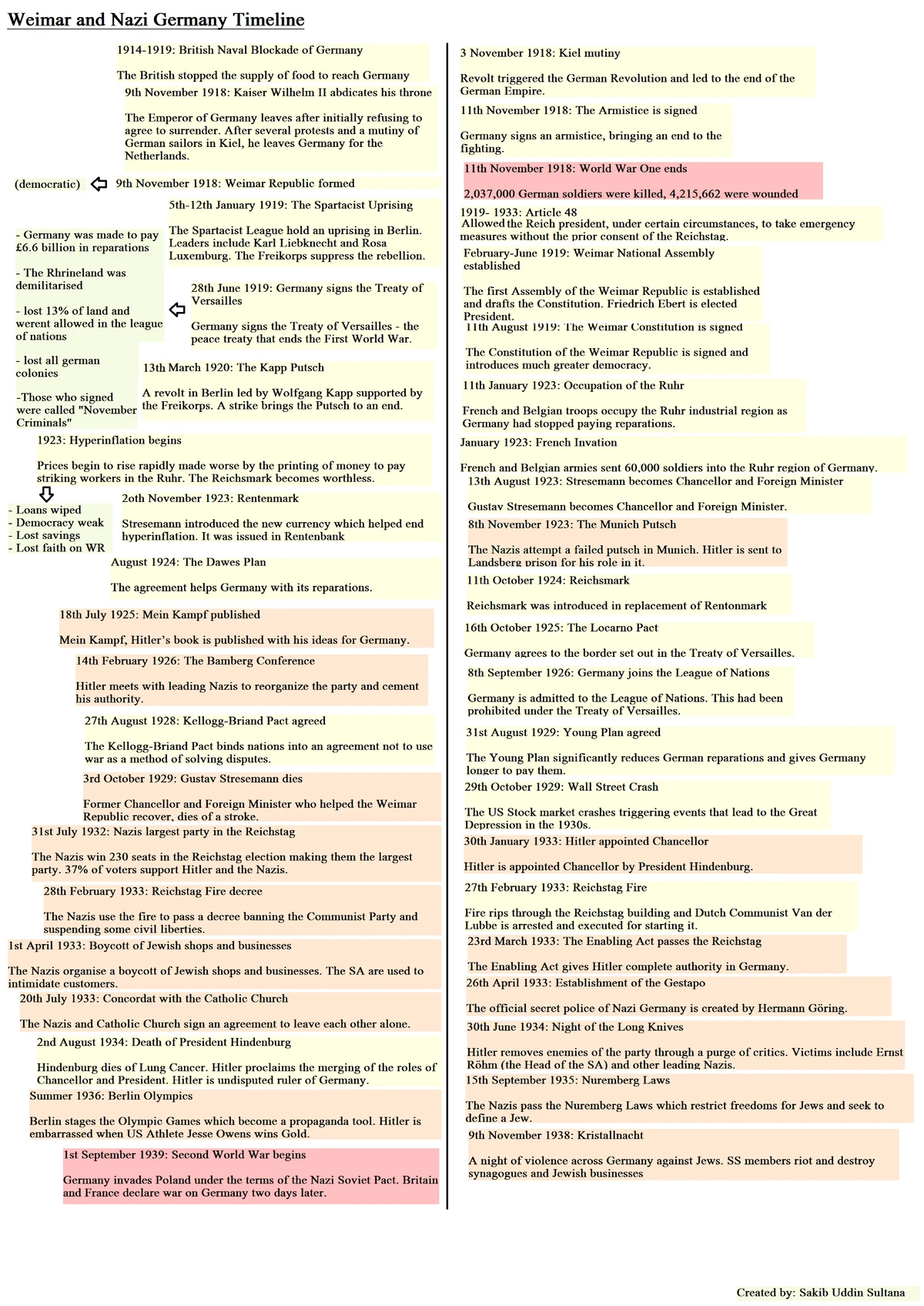 Weimar and Nazi Germany Timeline

1914-1919: British Naval Blockade of Germany

The British stopped the supply of food to reach Germany

9th November 1918: Kaiser Wilhelm II abdicates his throne

The Emperor of Germany leaves after initially refusing to agree to surrender. After several protests and a mutiny of German sailors in Kiel, he leaves Germany for the Netherlands.

(democratic) 9th November 1918: Weimar Republic formed

5th-12th January 1919: The Spartacist Uprising

The Spartacist League hold an uprising in Berlin. Leaders include Karl Liebknecht and Rosa Luxemburg. The Freikorps suppress the rebellion.

- Germany was made to pay £6.6 billion in reparations

- The Rhrineland was demilitarised

- lost 13% of land and werent allowed in the league of nations

- lost all german colonies

-Those who signed were called "November Criminals"

28th June 1919: Germany signs the Treaty of Versailles

Germany signs the Treaty of Versailles - the peace treaty that ends the First World War.

13th March 1920: The Kapp Putsch

A revolt in Berlin led by Wolfgang Kapp supported by the Freikorps. A strike brings the Putsch to an end.

1923: Hyperinflation begins

Prices begin to rise rapidly made worse by the printing of money to pay striking workers in the Ruhr. The Reichsmark becomes worthless.

- Loans wiped
- Democracy weak
- Lost savings
- Lost faith on WR

2oth November 1923: Rentenmark

Stresemann introduced the new currency which helped end hyperinflation. It was issued in Rentenbank

August 1924: The Dawes Plan

The agreement helps Germany with its reparations.

18th July 1925: Mein Kampf published

Mein Kampf, Hitler's book is published with his ideas for Germany.

14th February 1926: The Bamberg Conference

Hitler meets with leading Nazis to reorganize the party and cement his authority.

27th August 1928: Kellogg-Briand Pact agreed

The Kellogg-Briand Pact binds nations into an agreement not to use war as a method of solving disputes.

3rd October 1929: Gustav Stresemann dies

Former Chancellor and Foreign Minister who helped the Weimar Republic recover, dies of a stroke.

31st July 1932: Nazis largest party in the Reichstag

The Nazis win 230 seats in the Reichstag election making them the largest party. 37% of voters support Hitler and the Nazis.

28th February 1933: Reichstag Fire decree

The Nazis use the fire to pass a decree banning the Communist Party and suspending some civil liberties.

1st April 1933: Boycott of Jewish shops and businesses

The Nazis organise a boycott of Jewish shops and businesses. The SA are used to intimidate customers.

20th July 1933: Concordat with the Catholic Church

The Nazis and Catholic Church sign an agreement to leave each other alone.

2nd August 1934: Death of President Hindenburg

Hindenburg dies of Lung Cancer. Hitler proclaims the merging of the roles of Chancellor and President. Hitler is undisputed ruler of Germany.

Summer 1936: Berlin Olympics

Berlin stages the Olympic Games which become a propaganda tool. Hitler is embarrassed when US Athlete Jesse Owens wins Gold.

1st September 1939: Second World War begins

Germany invades Poland under the terms of the Nazi Soviet Pact. Britain and France declare war on Germany two days later.

3 November 1918: Kiel mutiny

Revolt triggered the German Revolution and led to the end of the German Empire.

11th November 1918: The Armistice is signed

Germany signs an armistice, bringing an end to the fighting.

11th November 1918: World War One ends

2,037,000 German soldiers were killed, 4,215,662 were wounded

1919- 1933: Article 48
Allowed the Reich president, under certain circumstances, to take emergency measures without the prior consent of the Reichstag.

February-June 1919: Weimar National Assembly established

The first Assembly of the Weimar Republic is established and drafts the Constitution. Friedrich Ebert is elected President.

11th August 1919: The Weimar Constitution is signed

The Constitution of the Weimar Republic is signed and introduces much greater democracy.

11th January 1923: Occupation of the Ruhr

French and Belgian troops occupy the Ruhr industrial region as Germany had stopped paying reparations.

January 1923: French Invation

French and Belgian armies sent 60,000 soldiers into the Ruhr region of Germany.

13th August 1923: Stresemann becomes Chancellor and Foreign Minister

Gustav Stresemann becomes Chancellor and Foreign Minister.

8th November 1923: The Munich Putsch

The Nazis attempt a failed putsch in Munich. Hitler is sent to Landsberg prison for his role in it.

11th October 1924: Reichsmark

Reichsmark was introduced in replacement of Rentonmark

16th October 1925: The Locarno Pact

Germany agrees to the border set out in the Treaty of Versailles.

8th September 1926: Germany joins the League of Nations

Germany is admitted to the League of Nations. This had been prohibited under the Treaty of Versailles.

31st August 1929: Young Plan agreed

The Young Plan significantly reduces German reparations and gives Germany longer to pay them.

29th October 1929: Wall Street Crash

The US Stock market crashes triggering events that lead to the Great Depression in the 1930s.

30th January 1933: Hitler appointed Chancellor

Hitler is appointed Chancellor by President Hindenburg.

27th February 1933: Reichstag Fire

Fire rips through the Reichstag building and Dutch Communist Van der Lubbe is arrested and executed for starting it.

23rd March 1933: The Enabling Act passes the Reichstag

The Enabling Act gives Hitler complete authority in Germany.

26th April 1933: Establishment of the Gestapo

The official secret police of Nazi Germany is created by Hermann Göring.

30th June 1934: Night of the Long Knives

Hitler removes enemies of the party through a purge of critics. Victims include Ernst Röhm (the Head of the SA) and other leading Nazis.

15th September 1935: Nuremberg Laws

The Nazis pass the Nuremberg Laws which restrict freedoms for Jews and seek to define a Jew.

9th November 1938: Kristallnacht

A night of violence across Germany against Jews. SS members riot and destroy synagogues and Jewish businesses

Created by: Sakib Uddin Sultana